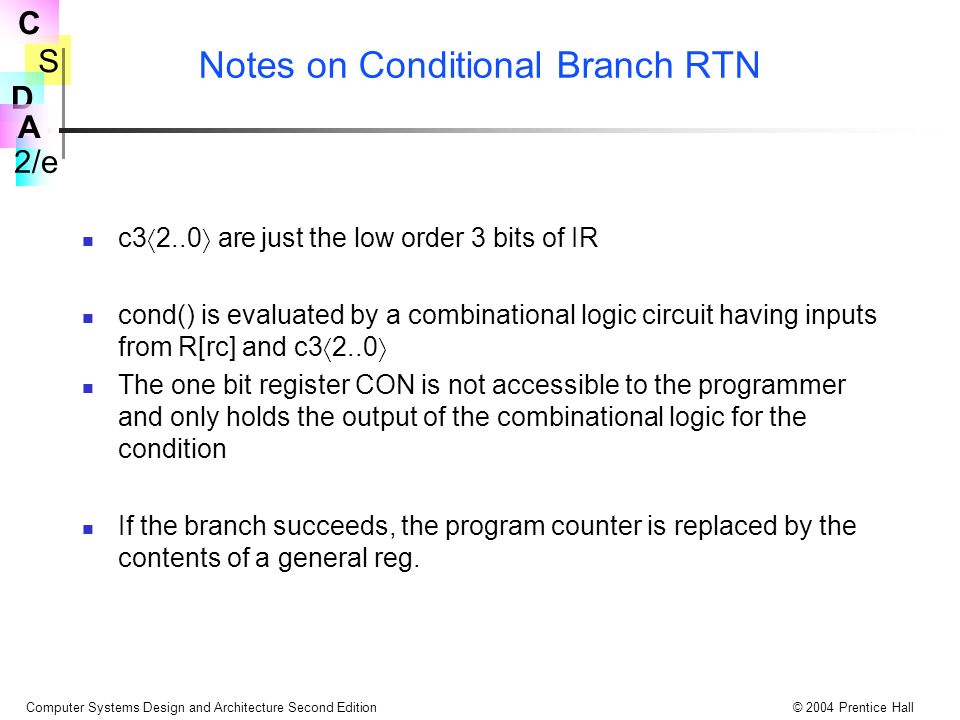 C
S
D
A
2/e

Notes on Conditional Branch RTN

c3⟨2..0⟩ are just the low order 3 bits of IR

cond() is evaluated by a combinational logic circuit having inputs from R[rc] and c3⟨2..0⟩

The one bit register CON is not accessible to the programmer and only holds the output of the combinational logic for the condition

If the branch succeeds, the program counter is replaced by the contents of a general reg.

Computer Systems Design and Architecture Second Edition

© 2004 Prentice Hall